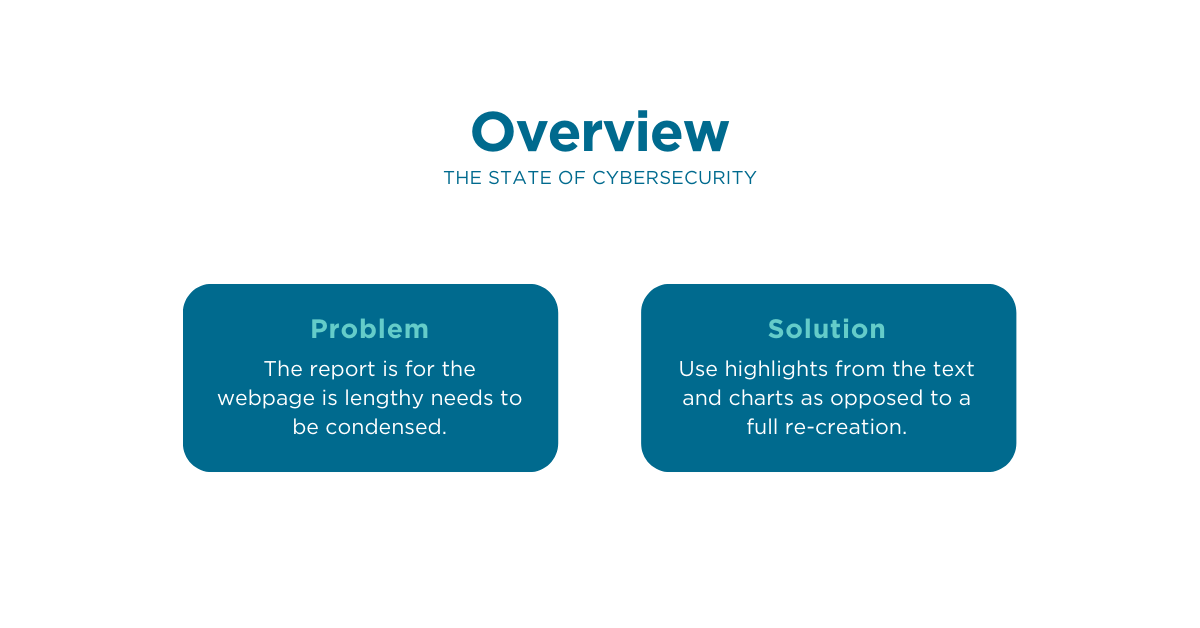 Overview
THE STATE OF CYBERSECURITY

Problem
The report is for the webpage is lengthy needs to be condensed.

Solution
Use highlights from the text and charts as opposed to a full re-creation.